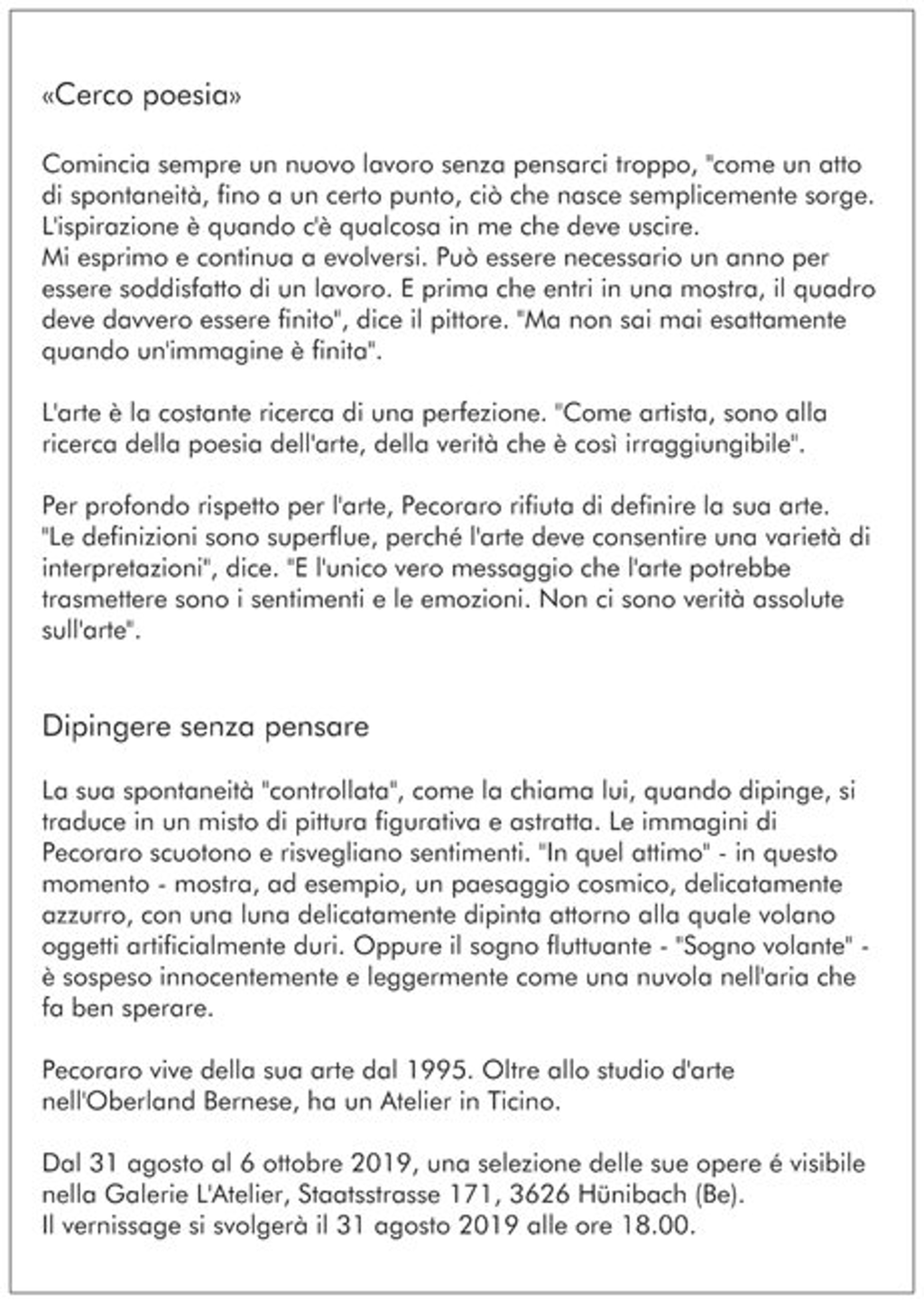 «Cerco poesia»

Comincia sempre un nuovo lavoro senza pensarci troppo, "come un atto di spontaneità, fino a un certo punto, ciò che nasce semplicemente sorge. L'ispirazione è quando c'è qualcosa in me che deve uscire.
Mi esprimo e continua a evolversi. Può essere necessario un anno per essere soddisfatto di un lavoro. E prima che entri in una mostra, il quadro deve davvero essere finito", dice il pittore. "Ma non sai mai esattamente quando un'immagine è finita".

L'arte è la costante ricerca di una perfezione. "Come artista, sono alla ricerca della poesia dell'arte, della verità che è così irraggiungibile".

Per profondo rispetto per l'arte, Pecoraro rifiuta di definire la sua arte. "Le definizioni sono superflue, perché l'arte deve consentire una varietà di interpretazioni", dice. "E l'unico vero messaggio che l'arte potrebbe trasmettere sono i sentimenti e le emozioni. Non ci sono verità assolute sull'arte".

Dipingere senza pensare

La sua spontaneità "controllata", come la chiama lui, quando dipinge, si traduce in un misto di pittura figurativa e astratta. Le immagini di Pecoraro scuotono e risvegliano sentimenti. "In quel attimo" - in questo momento - mostra, ad esempio, un paesaggio cosmico, delicatamente azzurro, con una luna delicatamente dipinta attorno alla quale volano oggetti artificialmente duri. Oppure il sogno fluttuante - "Sogno volante" - è sospeso innocentemente e leggermente come una nuvola nell'aria che fa ben sperare.

Pecoraro vive della sua arte dal 1995. Oltre allo studio d'arte nell'Oberland Bernese, ha un Atelier in Ticino.

Dal 31 agosto al 6 ottobre 2019, una selezione delle sue opere é visibile nella Galerie L'Atelier, Staatsstrasse 171, 3626 Hünibach (Be).
Il vernissage si svolgerà il 31 agosto 2019 alle ore 18.00.